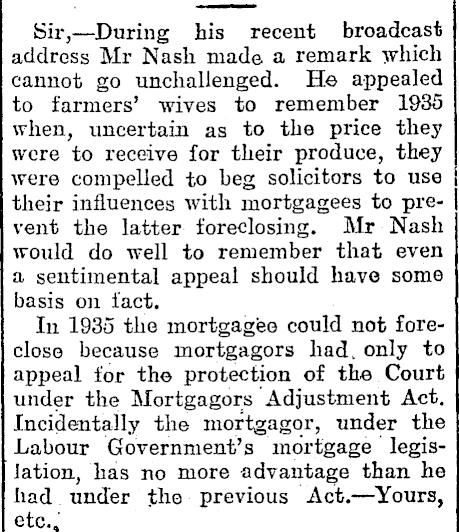 Sir,—During his recent broadcast address Mr Nash made a remark which cannot go unchallenged. He appealed to farmers' wives to remember 1935 when, uncertain as to the price they were to receive for their produce, they were compelled to beg solicitors to use their influences with mortgagees to prevent the latter foreclosing. Mr Nash would do well to remember that even a sentimental appeal should have some basis on fact.

In 1935 the mortgagee could not foreclose because mortgagors had only to appeal for the protection of the Court under the Mortgagors Adjustment Act. Incidentally the mortgagor, under the Labour Government's mortgage legislation, has no more advantage than he had under the previous Act.—Yours, etc.,